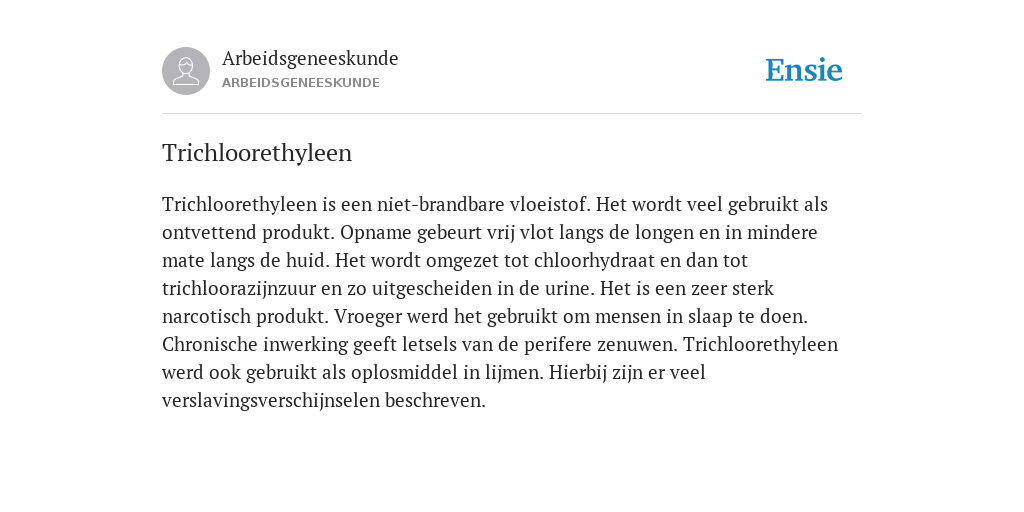 Arbeidsgeneeskunde
ARBEIDSGENEESKUNDE

Ensie

Trichloorethyleen

Trichloorethyleen is een niet-brandbare vloeistof. Het wordt veel gebruikt als ontvettend produkt. Opname gebeurt vrij vlot langs de longen en in mindere mate langs de huid. Het wordt omgezet tot chloorhydraat en dan tot trichloorazijnzuur en zo uitgescheiden in de urine. Het is een zeer sterk narcotisch produkt. Vroeger werd het gebruikt om mensen in slaap te doen. Chronische inwerking geeft letsels van de perifere zenuwen. Trichloorethyleen werd ook gebruikt als oplosmiddel in lijmen. Hierbij zijn er veel verslavingsverschijnselen beschreven.